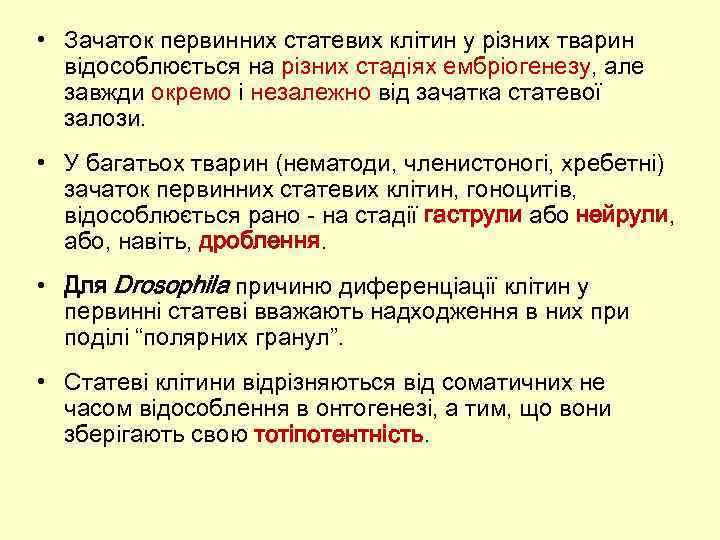 • Зачаток первинних статевих клітин у різних тварин відособлюється на різних стадіях ембріогенезу, але завжди окремо і незалежно від зачатка статевої залози.

• У багатьох тварин (нематоди, членистоногі, хребетні) зачаток первинних статевих клітин, гоноцитів, відособлюється рано - на стадії гаструли або нейрули, або, навіть, дроблення.

• Для Drosophila причиню диференціації клітин у первинні статеві вважають надходження в них при поділі “полярних гранул”.

• Статеві клітини відрізняються від соматичних не часом відособлення в онтогенезі, а тим, що вони зберігають свою тотіпотентність.